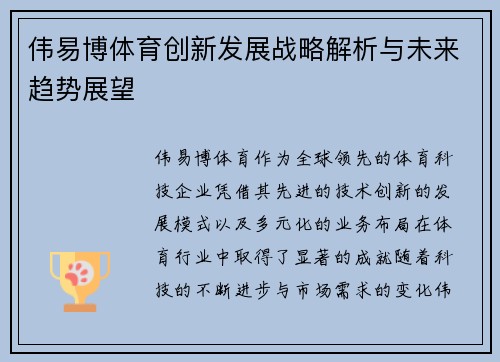 伟易博体育创新发展战略解析与未来趋势展望

伟易博体育作为全球领先的体育科技企业凭借其先进的技术创新的发展模式以及多元化的业务布局在体育行业中取得了显著的成就随着科技的不断进步与市场需求的变化伟